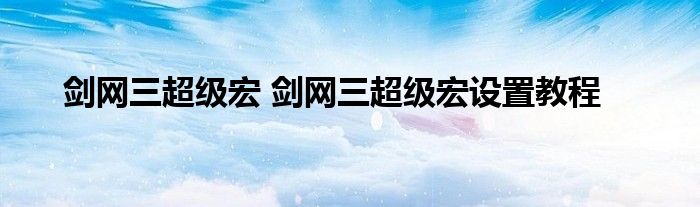 剑网三超级宏 剑网三超级宏设置教程